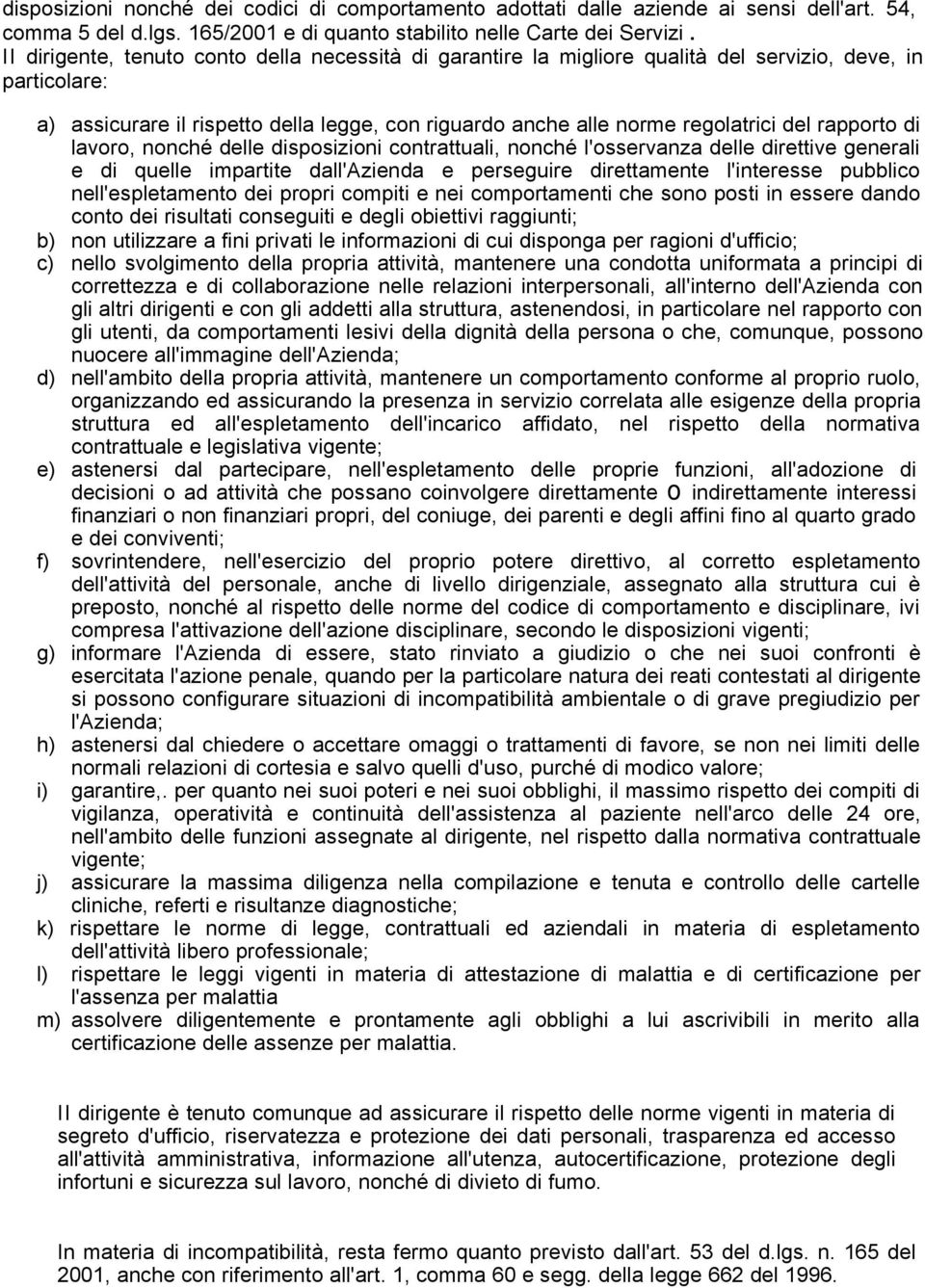 disposizioni nonché dei codici di comportamento adottati dalle aziende ai sensi dell'art. 54, comma 5 del d.lgs. 165/2001 e di quanto stabilito nelle Carte dei Servizi .
Il dirigente, tenuto conto della necessità di garantire la migliore qualità del servizio, deve, in particolare:

a) assicurare il rispetto della legge, con riguardo anche alle norme regolatrici del rapporto di lavoro, nonché delle disposizioni contrattuali, nonché l'osservanza delle direttive generali e di quelle impartite dall'Azienda e perseguire direttamente l'interesse pubblico nell'espletamento dei propri compiti e nei comportamenti che sono posti in essere dando conto dei risultati conseguiti e degli obiettivi raggiunti;
b) non utilizzare a fini privati le informazioni di cui disponga per ragioni d'ufficio;
c) nello svolgimento della propria attività, mantenere una condotta uniformata a principi di correttezza e di collaborazione nelle relazioni interpersonali, all'interno dell'Azienda con gli altri dirigenti e con gli addetti alla struttura, astenendosi, in particolare nel rapporto con gli utenti, da comportamenti lesivi della dignità della persona o che, comunque, possono nuocere all'immagine dell'Azienda;
d) nell'ambito della propria attività, mantenere un comportamento conforme al proprio ruolo, organizzando ed assicurando la presenza in servizio correlata alle esigenze della propria struttura ed all'espletamento dell'incarico affidato, nel rispetto della normativa contrattuale e legislativa vigente;
e) astenersi dal partecipare, nell'espletamento delle proprie funzioni, all'adozione di decisioni o ad attività che possano coinvolgere direttamente o indirettamente interessi finanziari o non finanziari propri, del coniuge, dei parenti e degli affini fino al quarto grado e dei conviventi;
f) sovrintendere, nell'esercizio del proprio potere direttivo, al corretto espletamento dell'attività del personale, anche di livello dirigenziale, assegnato alla struttura cui è preposto, nonché al rispetto delle norme del codice di comportamento e disciplinare, ivi compresa l'attivazione dell'azione disciplinare, secondo le disposizioni vigenti;
g) informare l'Azienda di essere, stato rinviato a giudizio o che nei suoi confronti è esercitata l'azione penale, quando per la particolare natura dei reati contestati al dirigente si possono configurare situazioni di incompatibilità ambientale o di grave pregiudizio per l'Azienda;
h) astenersi dal chiedere o accettare omaggi o trattamenti di favore, se non nei limiti delle normali relazioni di cortesia e salvo quelli d'uso, purché di modico valore;
i) garantire,. per quanto nei suoi poteri e nei suoi obblighi, il massimo rispetto dei compiti di vigilanza, operatività e continuità dell'assistenza al paziente nell'arco delle 24 ore, nell'ambito delle funzioni assegnate al dirigente, nel rispetto dalla normativa contrattuale vigente;
j) assicurare la massima diligenza nella compilazione e tenuta e controllo delle cartelle cliniche, referti e risultanze diagnostiche;
k) rispettare le norme di legge, contrattuali ed aziendali in materia di espletamento dell'attività libero professionale;
l) rispettare le leggi vigenti in materia di attestazione di malattia e di certificazione per l'assenza per malattia
m) assolvere diligentemente e prontamente agli obblighi a lui ascrivibili in merito alla certificazione delle assenze per malattia.

Il dirigente è tenuto comunque ad assicurare il rispetto delle norme vigenti in materia di segreto d'ufficio, riservatezza e protezione dei dati personali, trasparenza ed accesso all'attività amministrativa, informazione all'utenza, autocertificazione, protezione degli infortuni e sicurezza sul lavoro, nonché di divieto di fumo.

In materia di incompatibilità, resta fermo quanto previsto dall'art. 53 del d.lgs. n. 165 del 2001, anche con riferimento all'art. 1, comma 60 e segg. della legge 662 del 1996.